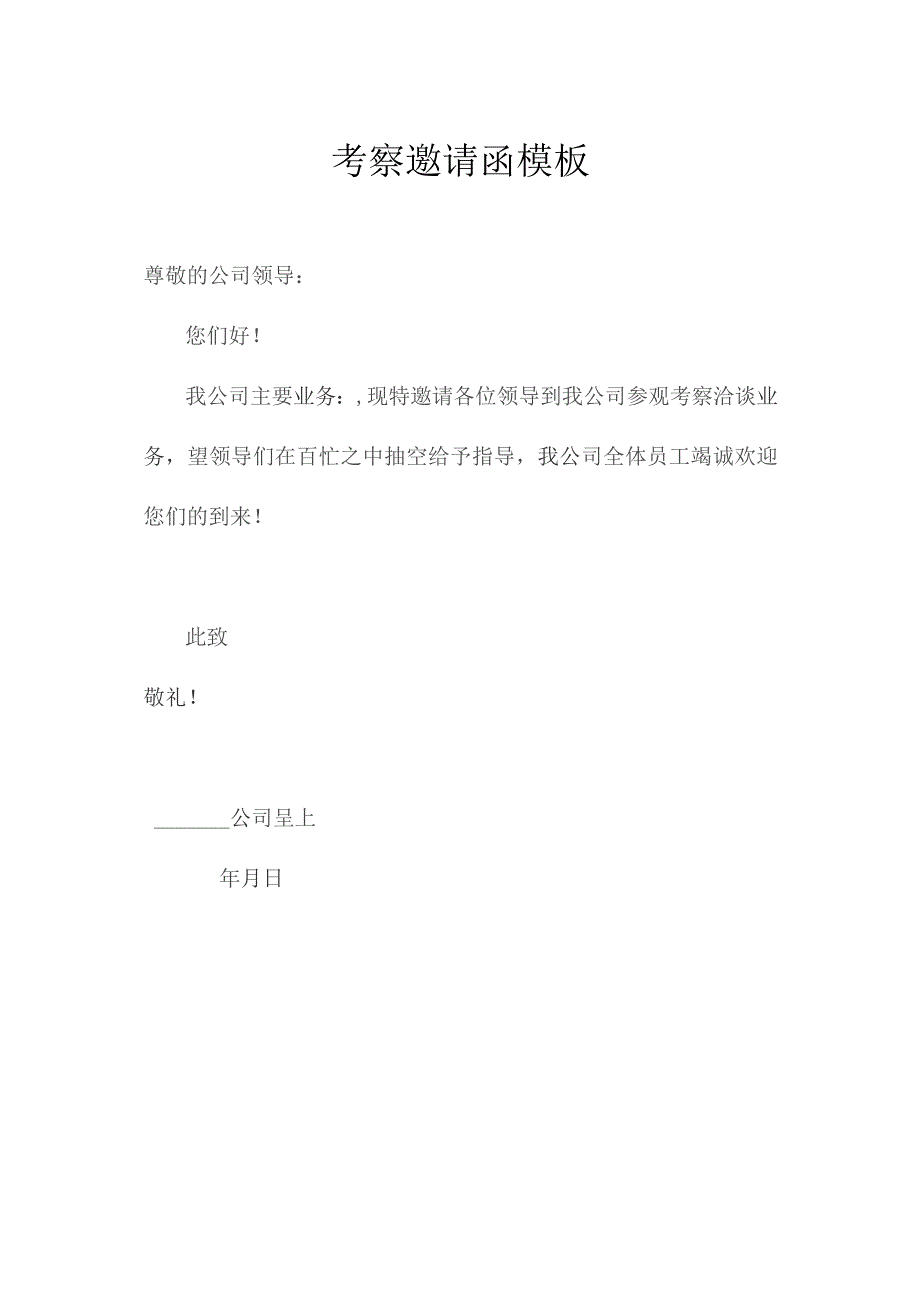 考察邀请函模板

尊敬的公司领导：

您们好！

我公司主要业务：, 现特邀请各位领导到我公司参观考察洽谈业务，望领导们在百忙之中抽空给予指导，我公司全体员工竭诚欢迎您们的到来！

此致

敬礼！

_______公司呈上

年月日